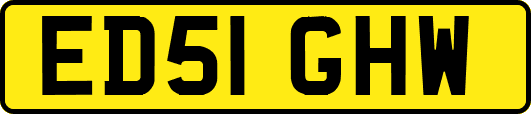 ED51 GHW